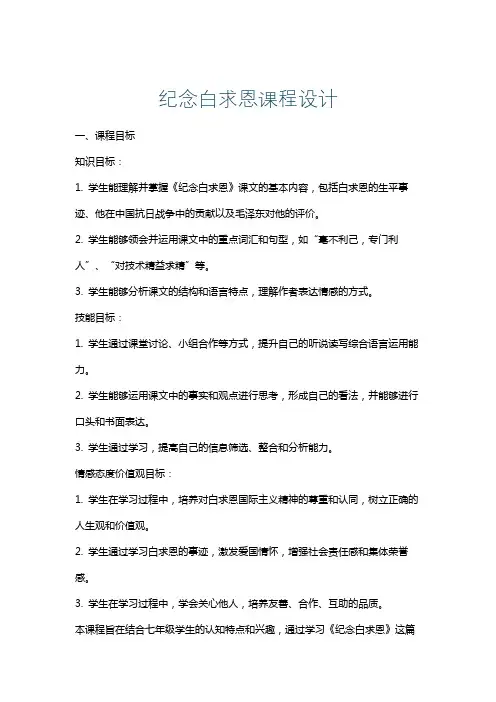 纪念白求恩课程设计

一、课程目标

知识目标：

1. 学生能理解并掌握《纪念白求恩》课文的基本内容，包括白求恩的生平事迹、他在中国抗日战争中的贡献以及毛泽东对他的评价。

2. 学生能够领会并运用课文中的重点词汇和句型，如“毫不利己，专门利人”、“对技术精益求精”等。

3. 学生能够分析课文的结构和语言特点，理解作者表达情感的方式。

技能目标：

1. 学生通过课堂讨论、小组合作等方式，提升自己的听说读写综合语言运用能力。

2. 学生能够运用课文中的事实和观点进行思考，形成自己的看法，并能够进行口头和书面表达。

3. 学生通过学习，提高自己的信息筛选、整合和分析能力。

情感态度价值观目标：

1. 学生在学习过程中，培养对白求恩国际主义精神的尊重和认同，树立正确的人生观和价值观。

2. 学生通过学习白求恩的事迹，激发爱国情怀，增强社会责任感和集体荣誉感。

3. 学生在学习过程中，学会关心他人，培养友善、合作、互助的品质。

本课程旨在结合七年级学生的认知特点和兴趣，通过学习《纪念白求恩》这篇